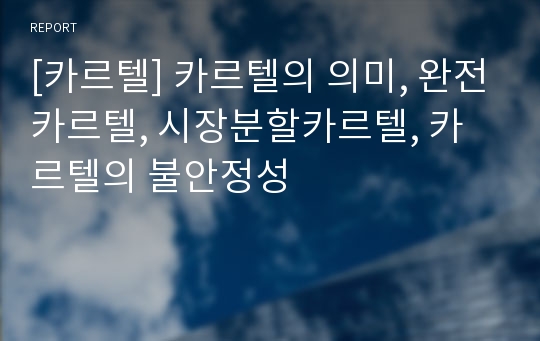 REPORT

[카르텔] 카르텔의 의미, 완전카르텔, 시장분할카르텔, 카르텔의 불안정성